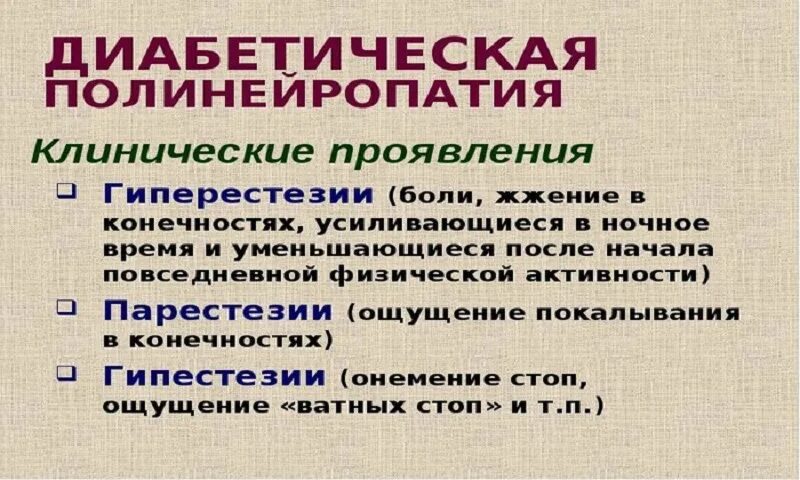 ДИАБЕТИЧЕСКАЯ ПОЛИНЕЙРОПАТИЯ

Клинические проявления

❑ Гиперестезии (боли, жжение в конечностях, усиливающиеся в ночное время и уменьшающиеся после начала повседневной физической активности)

❑ Парестезии (ощущение покалывания в конечностях)

❑ Гипестезии (онемение стоп, ощущение «ватных стоп» и т.п.)